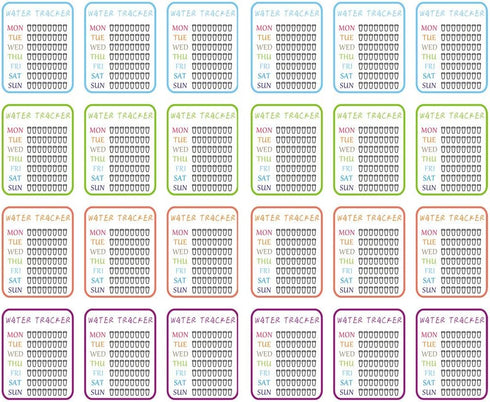 WATER TRACKER
MON
TUE
WED
THU
FRI
SAT
SUN

WATER TRACKER
MON
TUE
WED
THU
FRI
SAT
SUN

WATER TRACKER
MON
TUE
WED
THU
FRI
SAT
SUN

WATER TRACKER
MON
TUE
WED
THU
FRI
SAT
SUN

WATER TRACKER
MON
TUE
WED
THU
FRI
SAT
SUN

WATER TRACKER
MON
TUE
WED
THU
FRI
SAT
SUN

WATER TRACKER
MON
TUE
WED
THU
FRI
SAT
SUN

WATER TRACKER
MON
TUE
WED
THU
FRI
SAT
SUN

WATER TRACKER
MON
TUE
WED
THU
FRI
SAT
SUN

WATER TRACKER
MON
TUE
WED
THU
FRI
SAT
SUN

WATER TRACKER
MON
TUE
WED
THU
FRI
SAT
SUN

WATER TRACKER
MON
TUE
WED
THU
FRI
SAT
SUN

WATER TRACKER
MON
TUE
WED
THU
FRI
SAT
SUN

WATER TRACKER
MON
TUE
WED
THU
FRI
SAT
SUN

WATER TRACKER
MON
TUE
WED
THU
FRI
SAT
SUN

WATER TRACKER
MON
TUE
WED
THU
FRI
SAT
SUN

WATER TRACKER
MON
TUE
WED
THU
FRI
SAT
SUN

WATER TRACKER
MON
TUE
WED
THU
FRI
SAT
SUN

WATER TRACKER
MON
TUE
WED
THU
FRI
SAT
SUN

WATER TRACKER
MON
TUE
WED
THU
FRI
SAT
SUN

WATER TRACKER
MON
TUE
WED
THU
FRI
SAT
SUN

WATER TRACKER
MON
TUE
WED
THU
FRI
SAT
SUN

WATER TRACKER
MON
TUE
WED
THU
FRI
SAT
SUN

WATER TRACKER
MON
TUE
WED
THU
FRI
SAT
SUN